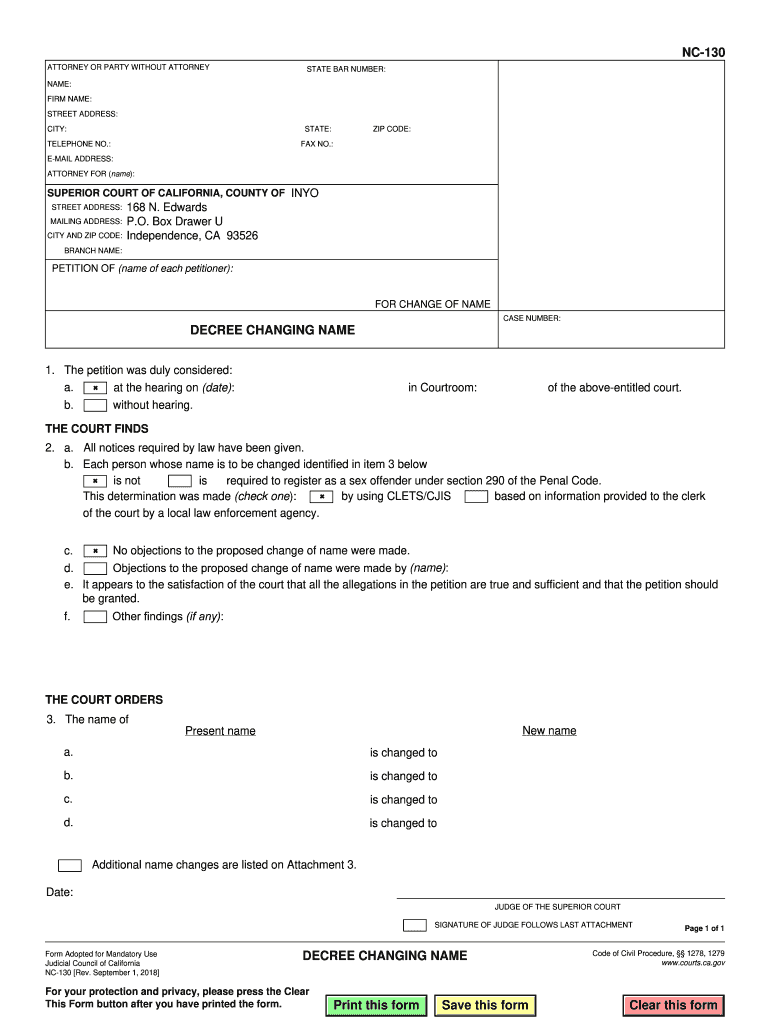 NC-130

ATTORNEY OR PARTY WITHOUT ATTORNEY STATE BAR NUMBER:
NAME:
FIRM NAME:
STREET ADDRESS:
CITY: STATE: ZIP CODE:
TELEPHONE NO.: FAX NO.:
E-MAIL ADDRESS:
ATTORNEY FOR (name):

SUPERIOR COURT OF CALIFORNIA, COUNTY OF INYO
STREET ADDRESS: 168 N. Edwards
MAILING ADDRESS: P.O. Box Drawer U
CITY AND ZIP CODE: Independence, CA 93526
BRANCH NAME:

PETITION OF (name of each petitioner):

FOR CHANGE OF NAME

DECREE CHANGING NAME

CASE NUMBER:

1. The petition was duly considered:
a. ☒ at the hearing on (date): in Courtroom: of the above-entitled court.
b. ☐ without hearing.

THE COURT FINDS
2. a. All notices required by law have been given.
b. Each person whose name is to be changed identified in item 3 below
☒ is not ☐ is required to register as a sex offender under section 290 of the Penal Code.
This determination was made (check one): ☒ by using CLETS/CJIS ☐ based on information provided to the clerk of the court by a local law enforcement agency.

c. ☒ No objections to the proposed change of name were made.
d. ☐ Objections to the proposed change of name were made by (name):
e. It appears to the satisfaction of the court that all the allegations in the petition are true and sufficient and that the petition should be granted.
f. ☐ Other findings (if any):

THE COURT ORDERS
3. The name of
Present name New name
a. is changed to
b. is changed to
c. is changed to
d. is changed to

☐ Additional name changes are listed on Attachment 3.

Date:

JUDGE OF THE SUPERIOR COURT
☐ SIGNATURE OF JUDGE FOLLOWS LAST ATTACHMENT

Page 1 of 1

Form Adopted for Mandatory Use
Judicial Council of California
NC-130 [Rev. September 1, 2018]

DECREE CHANGING NAME

Code of Civil Procedure, §§ 1278, 1279
www.courts.ca.gov

For your protection and privacy, please press the Clear This Form button after you have printed the form.

Print this form Save this form Clear this form